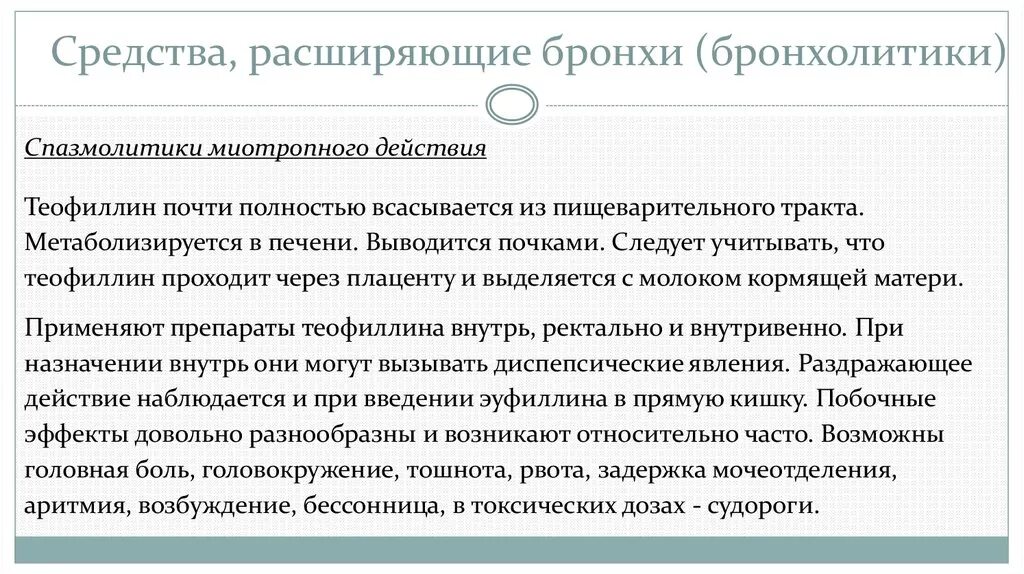 Средства, расширяющие бронхи (бронхолитики)

Спазмолитики миотропного действия

Теофиллин почти полностью всасывается из пищеварительного тракта. Метаболизируется в печени. Выводится почками. Следует учитывать, что теофиллин проходит через плаценту и выделяется с молоком кормящей матери.

Применяют препараты теофиллина внутрь, ректально и внутривенно. При назначении внутрь они могут вызывать диспепсические явления. Раздражающее действие наблюдается и при введении эуфиллина в прямую кишку. Побочные эффекты довольно разнообразны и возникают относительно часто. Возможны головная боль, головокружение, тошнота, рвота, задержка мочеотделения, аритмия, возбуждение, бессонница, в токсических дозах - судороги.